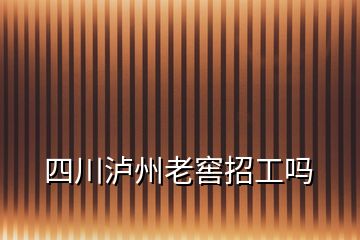 四川泸州老窖招工吗